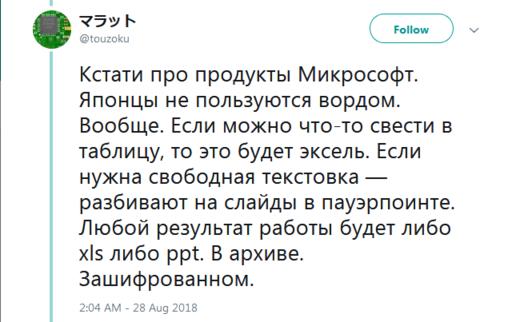 マラット
@touzoku

Follow

Кстати про продукты Микрософт. Японцы не пользуются вордом. Вообще. Если можно что-то свести в таблицу, то это будет эксель. Если нужна свободная текстовка — разбивают на слайды в пауэрпоинте. Любой результат работы будет либо xls либо ppt. В архиве. Зашифрованном.

2:04 AM - 28 Aug 2018